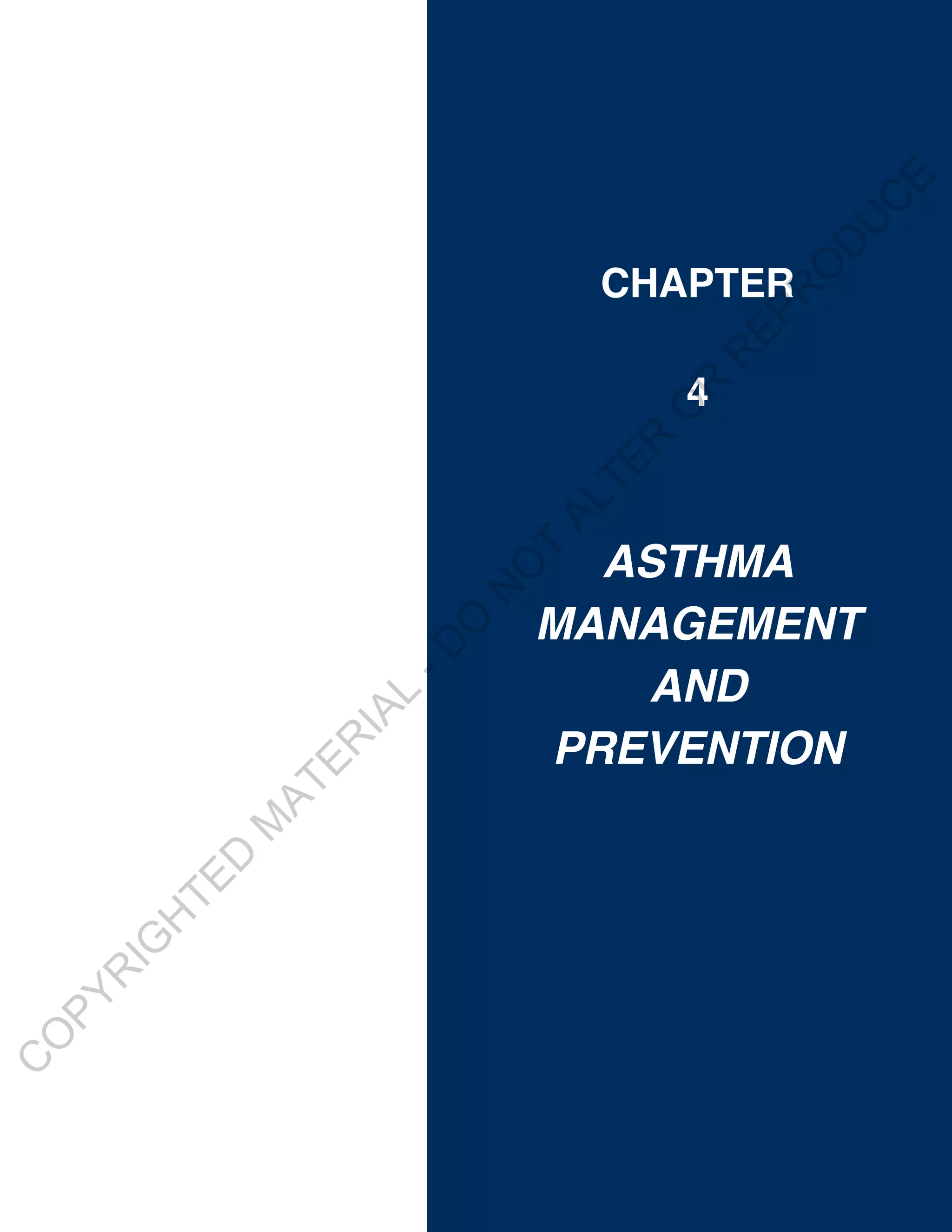 CHAPTER

4

ASTHMA MANAGEMENT AND PREVENTION

COPYRIGHTED MATERIAL - DO NOT ALTER OR REPRODUCE